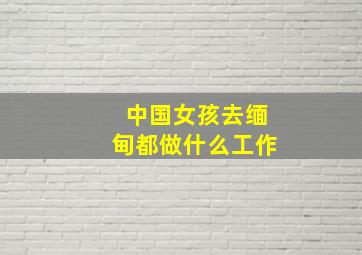 中国女孩去缅甸都做什么工作